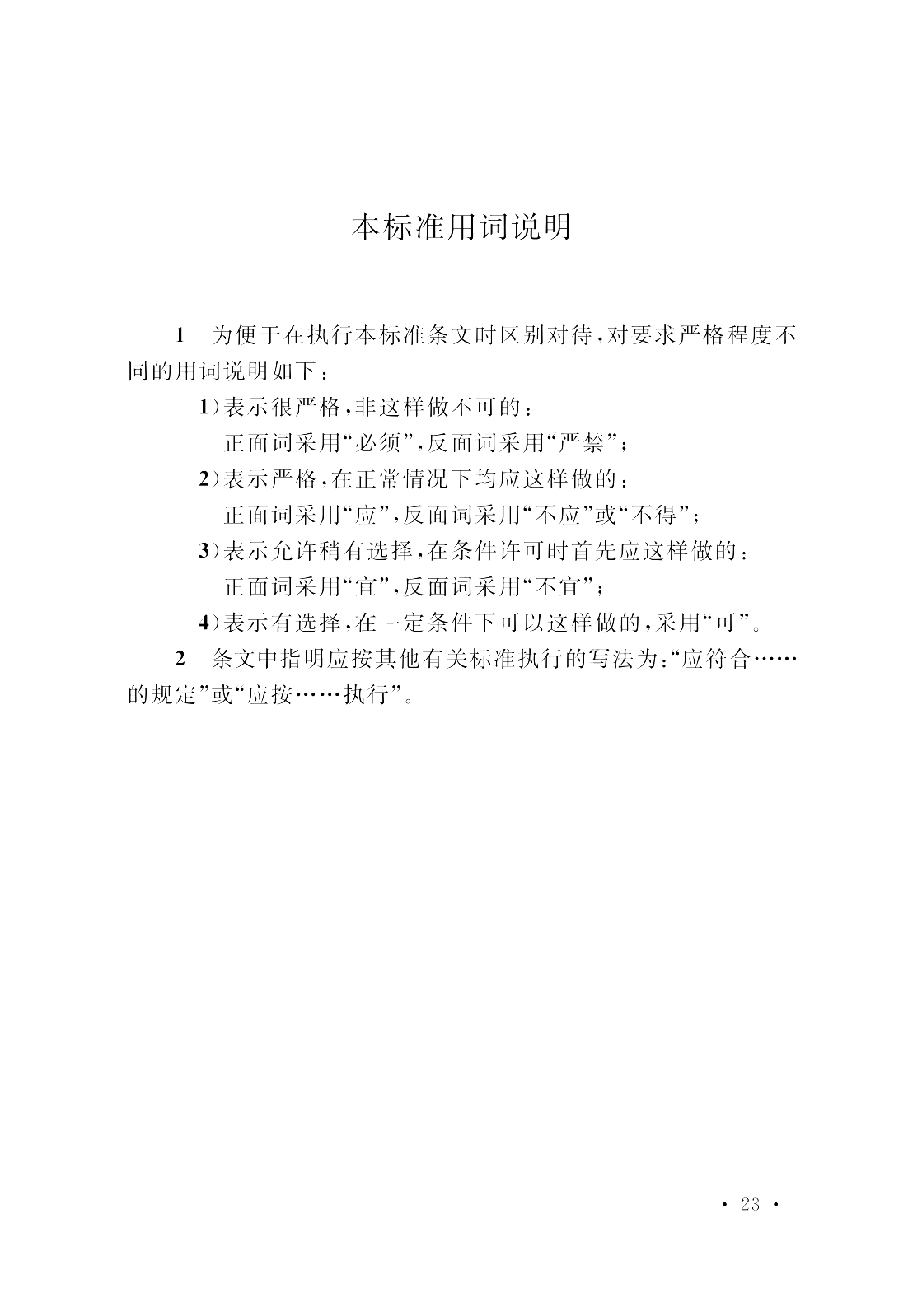 本标准用词说明

1　为便于在执行本标准条文时区别对待，对要求严格程度不同的用词说明如下：

1）表示很严格，非这样做不可的：
正面词采用“必须”，反面词采用“严禁”；

2）表示严格，在正常情况下均应这样做的：
正面词采用“应”，反面词采用“不应”或“不得”；

3）表示允许稍有选择，在条件许可时首先应这样做的：
正面词采用“宜”，反面词采用“不宜”；

4）表示有选择，在一定条件下可以这样做的，采用“可”。

2　条文中指明应按其他有关标准执行的写法为：“应符合……的规定”或“应按……执行”。

· 23 ·